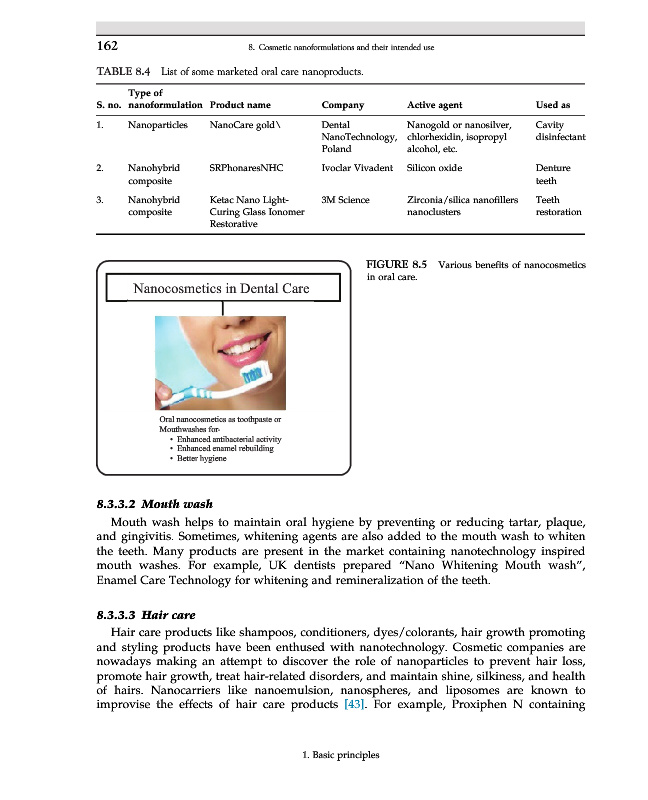 162

8. Cosmetic nanoformulations and their intended use

TABLE 8.4 List of some marketed oral care nanoproducts.

| S. no. | Type of nanoformulation | Product name | Company | Active agent | Used as |
|---|---|---|---|---|---|
| 1. | Nanoparticles | NanoCare gold\ | Dental NanoTechnology, Poland | Nanogold or nanosilver, chlorhexidin, isopropyl alcohol, etc. | Cavity disinfectant |
| 2. | Nanohybrid composite | SRPhonaresNHC | Ivoclar Vivadent | Silicon oxide | Denture teeth |
| 3. | Nanohybrid composite | Ketac Nano Light-Curing Glass Ionomer Restorative | 3M Science | Zirconia/silica nanofillers nanoclusters | Teeth restoration |

Nanocosmetics in Dental Care

Oral nanocosmetics as toothpaste or Mouthwashes for-
• Enhanced antibacterial activity
• Enhanced enamel rebuilding
• Better hygiene

FIGURE 8.5 Various benefits of nanocosmetics in oral care.

8.3.3.2 Mouth wash

Mouth wash helps to maintain oral hygiene by preventing or reducing tartar, plaque, and gingivitis. Sometimes, whitening agents are also added to the mouth wash to whiten the teeth. Many products are present in the market containing nanotechnology inspired mouth washes. For example, UK dentists prepared "Nano Whitening Mouth wash", Enamel Care Technology for whitening and remineralization of the teeth.

8.3.3.3 Hair care

Hair care products like shampoos, conditioners, dyes/colorants, hair growth promoting and styling products have been enthused with nanotechnology. Cosmetic companies are nowadays making an attempt to discover the role of nanoparticles to prevent hair loss, promote hair growth, treat hair-related disorders, and maintain shine, silkiness, and health of hairs. Nanocarriers like nanoemulsion, nanospheres, and liposomes are known to improvise the effects of hair care products [43]. For example, Proxiphen N containing

1. Basic principles